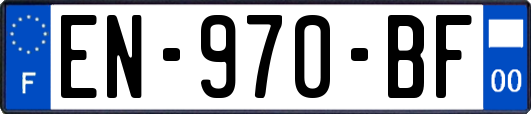 F
EN-970-BF
00